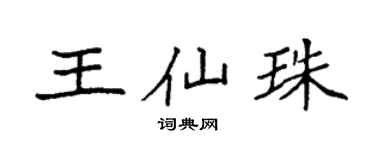 王仙珠

词典网